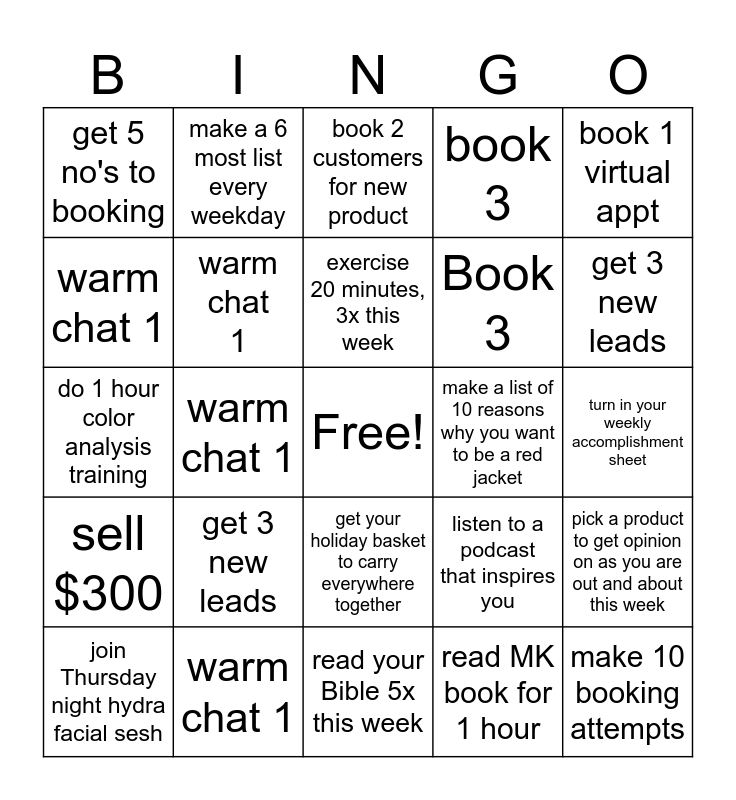 | B | I | N | G | O |
|---|---|---|---|---|
| get 5 no's to booking | make a 6 most list every weekday | book 2 customers for new product | book 3 | book 1 virtual appt |
| warm chat 1 | warm chat 1 | exercise 20 minutes, 3x this week | Book 3 | get 3 new leads |
| do 1 hour color analysis training | warm chat 1 | Free! | make a list of 10 reasons why you want to be a red jacket | turn in your weekly accomplishment sheet |
| sell $300 | get 3 new leads | get your holiday basket to carry everywhere together | listen to a podcast that inspires you | pick a product to get opinion on as you are out and about this week |
| join Thursday night hydra facial sesh | warm chat 1 | read your Bible 5x this week | read MK book for 1 hour | make 10 booking attempts |